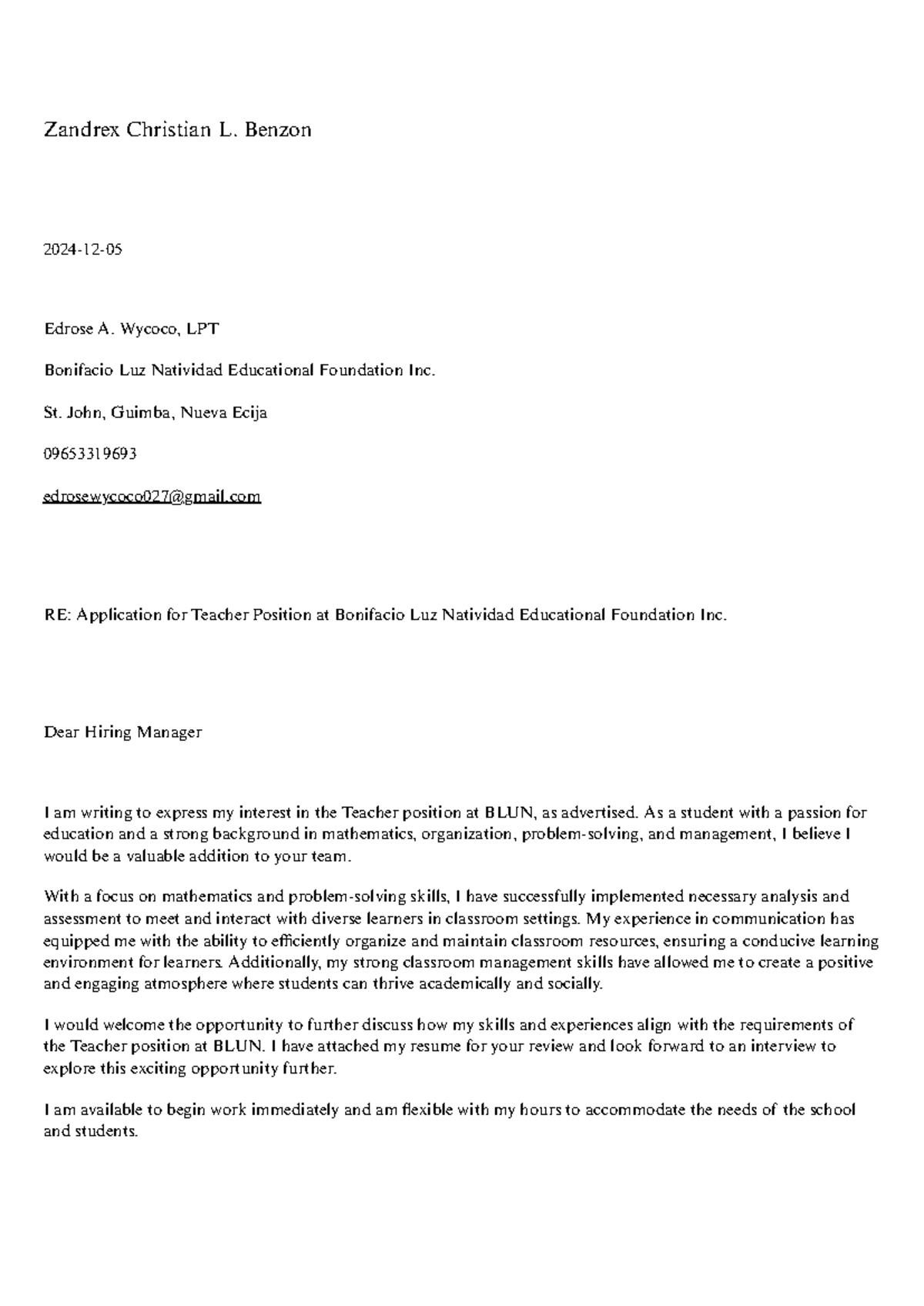 Zandrex Christian L. Benzon

2024-12-05

Edrose A. Wycoco, LPT

Bonifacio Luz Natividad Educational Foundation Inc.

St. John, Guimba, Nueva Ecija

09653319693

edrosewycoco027@gmail.com

RE: Application for Teacher Position at Bonifacio Luz Natividad Educational Foundation Inc.

Dear Hiring Manager

I am writing to express my interest in the Teacher position at BLUN, as advertised. As a student with a passion for education and a strong background in mathematics, organization, problem-solving, and management, I believe I would be a valuable addition to your team.

With a focus on mathematics and problem-solving skills, I have successfully implemented necessary analysis and assessment to meet and interact with diverse learners in classroom settings. My experience in communication has equipped me with the ability to efficiently organize and maintain classroom resources, ensuring a conducive learning environment for learners. Additionally, my strong classroom management skills have allowed me to create a positive and engaging atmosphere where students can thrive academically and socially.

I would welcome the opportunity to further discuss how my skills and experiences align with the requirements of the Teacher position at BLUN. I have attached my resume for your review and look forward to an interview to explore this exciting opportunity further.

I am available to begin work immediately and am flexible with my hours to accommodate the needs of the school and students.